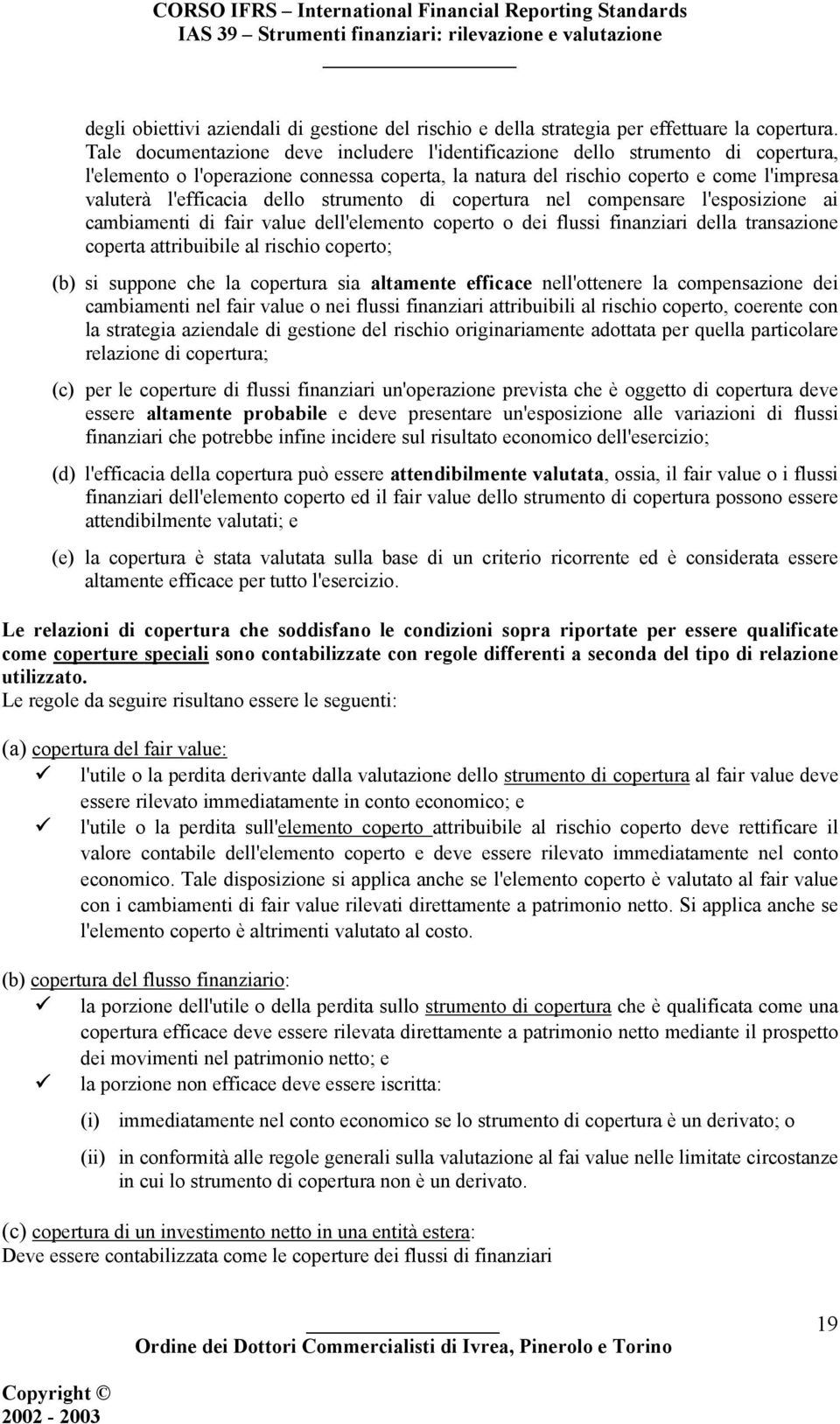 CORSO IFRS – International Financial Reporting Standards
IAS 39 – Strumenti finanziari: rilevazione e valutazione

degli obiettivi aziendali di gestione del rischio e della strategia per effettuare la copertura. Tale documentazione deve includere l'identificazione dello strumento di copertura, l'elemento o l'operazione connessa coperta, la natura del rischio coperto e come l'impresa valuterà l'efficacia dello strumento di copertura nel compensare l'esposizione ai cambiamenti di fair value dell'elemento coperto o dei flussi finanziari della transazione coperta attribuibile al rischio coperto;

(b) si suppone che la copertura sia altamente efficace nell'ottenere la compensazione dei cambiamenti nel fair value o nei flussi finanziari attribuibili al rischio coperto, coerente con la strategia aziendale di gestione del rischio originariamente adottata per quella particolare relazione di copertura;

(c) per le coperture di flussi finanziari un'operazione prevista che è oggetto di copertura deve essere altamente probabile e deve presentare un'esposizione alle variazioni di flussi finanziari che potrebbe infine incidere sul risultato economico dell'esercizio;

(d) l'efficacia della copertura può essere attendibilmente valutata, ossia, il fair value o i flussi finanziari dell'elemento coperto ed il fair value dello strumento di copertura possono essere attendibilmente valutati; e

(e) la copertura è stata valutata sulla base di un criterio ricorrente ed è considerata essere altamente efficace per tutto l'esercizio.

Le relazioni di copertura che soddisfano le condizioni sopra riportate per essere qualificate come coperture speciali sono contabilizzate con regole differenti a seconda del tipo di relazione utilizzato.
Le regole da seguire risultano essere le seguenti:

(a) copertura del fair value:
✓ l'utile o la perdita derivante dalla valutazione dello strumento di copertura al fair value deve essere rilevato immediatamente in conto economico; e
✓ l'utile o la perdita sull'elemento coperto attribuibile al rischio coperto deve rettificare il valore contabile dell'elemento coperto e deve essere rilevato immediatamente nel conto economico. Tale disposizione si applica anche se l'elemento coperto è valutato al fair value con i cambiamenti di fair value rilevati direttamente a patrimonio netto. Si applica anche se l'elemento coperto è altrimenti valutato al costo.

(b) copertura del flusso finanziario:
✓ la porzione dell'utile o della perdita sullo strumento di copertura che è qualificata come una copertura efficace deve essere rilevata direttamente a patrimonio netto mediante il prospetto dei movimenti nel patrimonio netto; e
✓ la porzione non efficace deve essere iscritta:
(i) immediatamente nel conto economico se lo strumento di copertura è un derivato; o
(ii) in conformità alle regole generali sulla valutazione al fai value nelle limitate circostanze in cui lo strumento di copertura non è un derivato.

(c) copertura di un investimento netto in una entità estera:
Deve essere contabilizzata come le coperture dei flussi di finanziari

19
Ordine dei Dottori Commercialisti di Ivrea, Pinerolo e Torino
Copyright ©
2002 - 2003